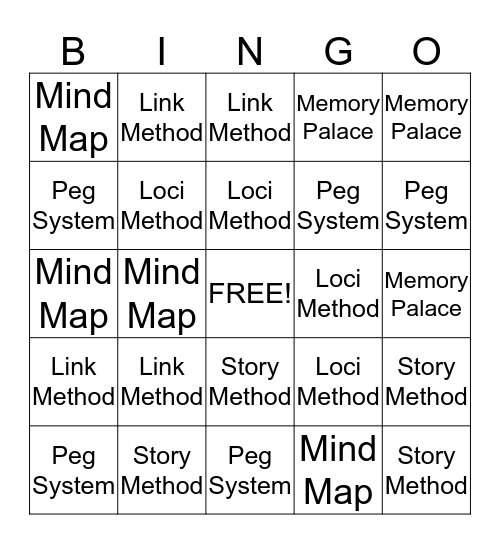 | B | I | N | G | O |
|---|---|---|---|---|
| Mind Map | Link Method | Link Method | Memory Palace | Memory Palace |
| Peg System | Loci Method | Loci Method | Peg System | Peg System |
| Mind Map | Mind Map | FREE! | Loci Method | Memory Palace |
| Link Method | Link Method | Story Method | Loci Method | Story Method |
| Peg System | Story Method | Peg System | Mind Map | Story Method |